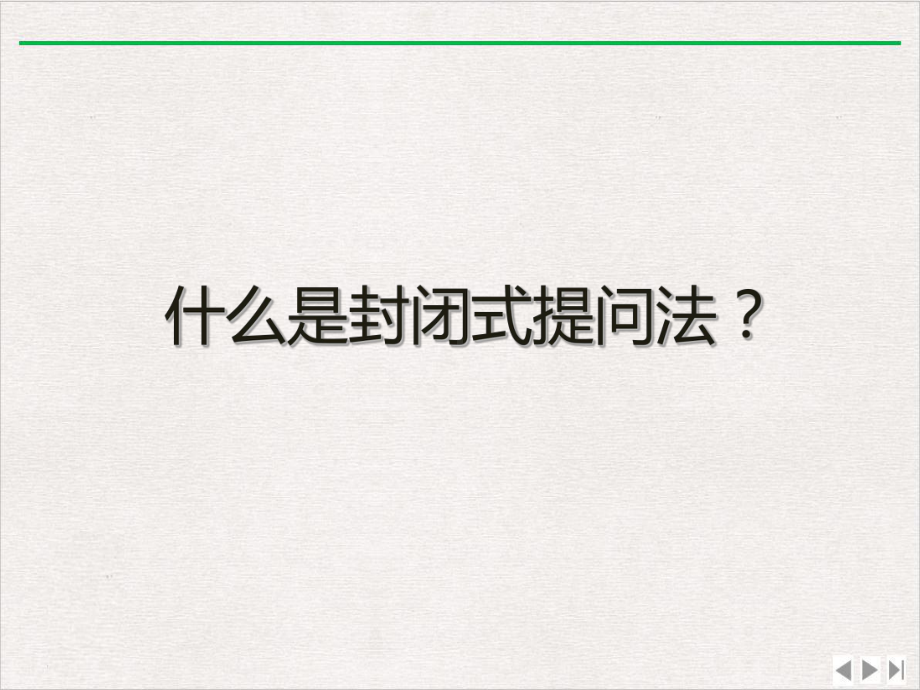 什么是封闭式提问法？